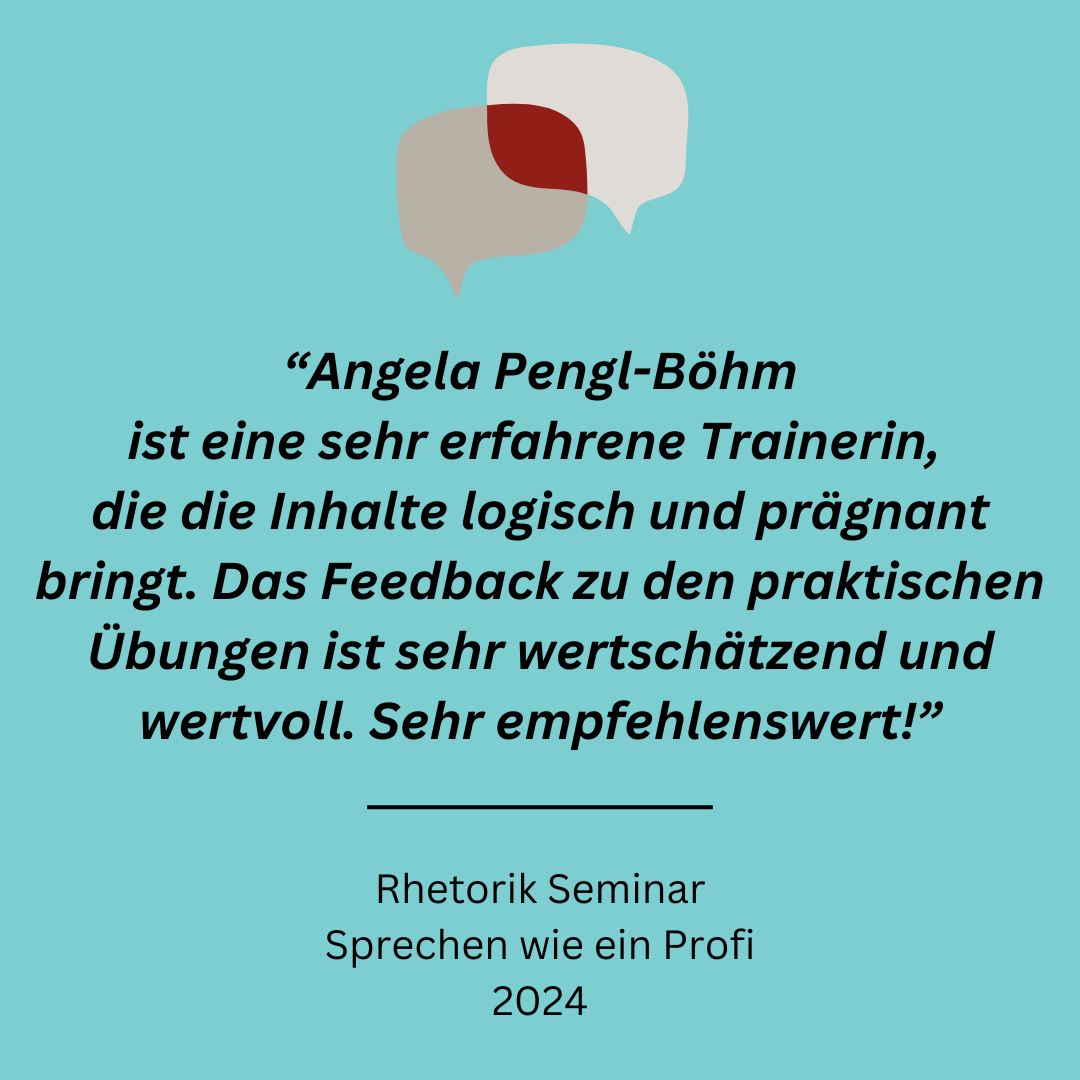 “Angela Pengl-Böhm ist eine sehr erfahrene Trainerin, die die Inhalte logisch und prägnant bringt. Das Feedback zu den praktischen Übungen ist sehr wertschätzend und wertvoll. Sehr empfehlenswert!”

Rhetorik Seminar
Sprechen wie ein Profi
2024